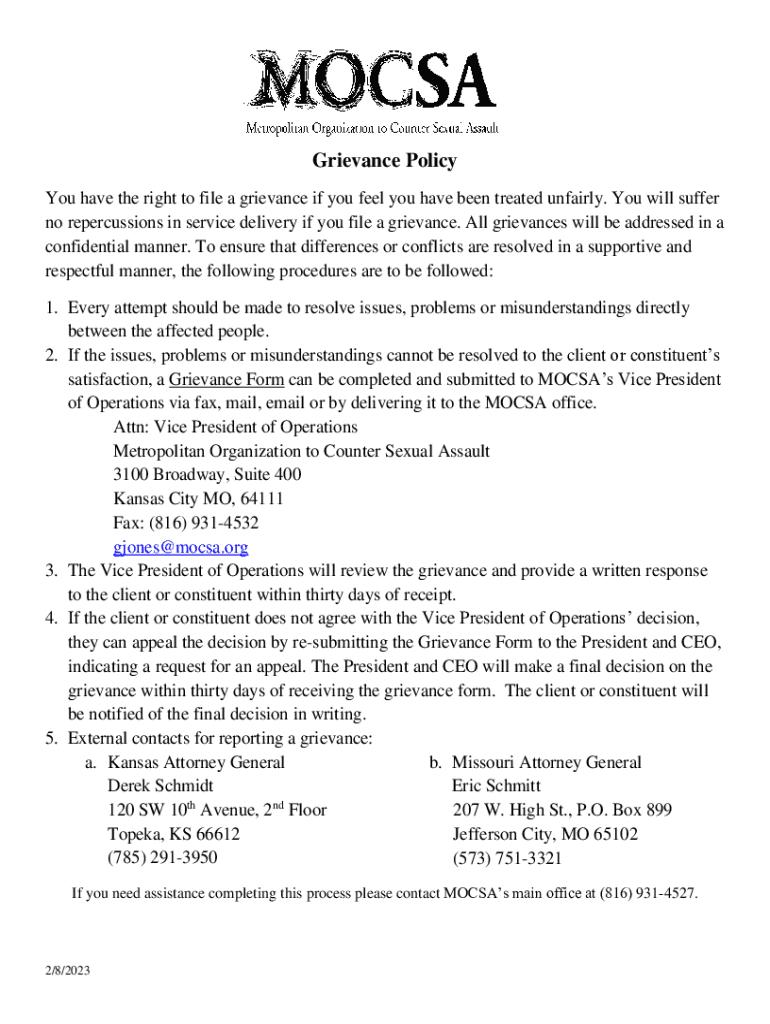 MOCSA

Metropolitan Organization to Counter Sexual Assault

Grievance Policy

You have the right to file a grievance if you feel you have been treated unfairly. You will suffer no repercussions in service delivery if you file a grievance. All grievances will be addressed in a confidential manner. To ensure that differences or conflicts are resolved in a supportive and respectful manner, the following procedures are to be followed:

1. Every attempt should be made to resolve issues, problems or misunderstandings directly between the affected people.
2. If the issues, problems or misunderstandings cannot be resolved to the client or constituent's satisfaction, a Grievance Form can be completed and submitted to MOCSA's Vice President of Operations via fax, mail, email or by delivering it to the MOCSA office.
Attn: Vice President of Operations
Metropolitan Organization to Counter Sexual Assault
3100 Broadway, Suite 400
Kansas City MO, 64111
Fax: (816) 931-4532
gjones@mocsa.org
3. The Vice President of Operations will review the grievance and provide a written response to the client or constituent within thirty days of receipt.
4. If the client or constituent does not agree with the Vice President of Operations' decision, they can appeal the decision by re-submitting the Grievance Form to the President and CEO, indicating a request for an appeal. The President and CEO will make a final decision on the grievance within thirty days of receiving the grievance form. The client or constituent will be notified of the final decision in writing.
5. External contacts for reporting a grievance:
a. Kansas Attorney General
Derek Schmidt
120 SW 10$^{th}$ Avenue, 2$^{nd}$ Floor
Topeka, KS 66612
(785) 291-3950

b. Missouri Attorney General
Eric Schmitt
207 W. High St., P.O. Box 899
Jefferson City, MO 65102
(573) 751-3321

If you need assistance completing this process please contact MOCSA's main office at (816) 931-4527.

2/8/2023